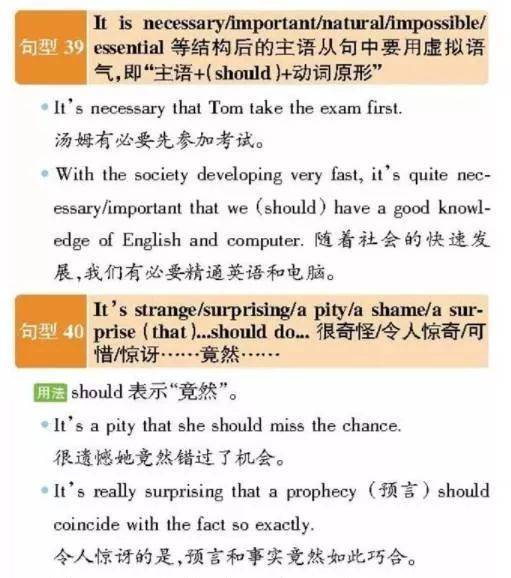 句型 39 It is necessary/important/natural/impossible/essential 等结构后的主语从句中要用虚拟语气，即“主语+(should)+动词原形”

• It's necessary that Tom take the exam first.
汤姆有必要先参加考试。

• With the society developing very fast, it's quite necessary/important that we (should) have a good knowledge of English and computer. 随着社会的快速发展，我们有必要精通英语和电脑。

句型 40 It's strange/surprising/a pity/a shame/a surprise (that)...should do... 很奇怪/令人惊奇/可惜/惊讶……竟然……

用法 should 表示“竟然”。

• It's a pity that she should miss the chance.
很遗憾她竟然错过了机会。

• It's really surprising that a prophecy (预言) should coincide with the fact so exactly.
令人惊讶的是，预言和事实竟然如此巧合。